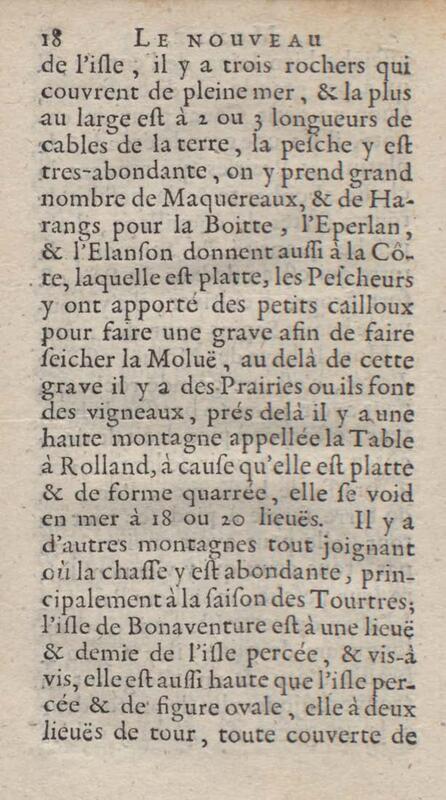 18 LE NOUVEAU

de l'iſle, il y a trois rochers qui couvrent de pleine mer, & la plus au large eſt à 2 ou 3 longueurs de cables de la terre, la peſche y eſt tres-abondante, on y prend grand nombre de Maquereaux, & de Harangs pour la Boitte, l'Eperlan, & l'Elanſon donnent auſſi à la Côte, laquelle eſt platte, les Peſcheurs y ont apporté des petits cailloux pour faire une grave afin de faire ſeicher la Moluë, au delà de cette grave il y a des Prairies ou ils font des vigneaux, prés delà il y a une haute montagne appellée la Table à Rolland, à cauſe qu'elle eſt platte & de forme quarrée, elle ſe void en mer à 18 ou 20 lieuës. Il y a d'autres montagnes tout joignant où la chaſſe y eſt abondante, principalement à la ſaiſon des Tourtres; l'iſle de Bonaventure eſt à une lieuë & demie de l'iſle percée, & vis-à vis, elle eſt auſſi haute que l'iſle percée & de figure ovale, elle à deux lieuës de tour, toute couverte de